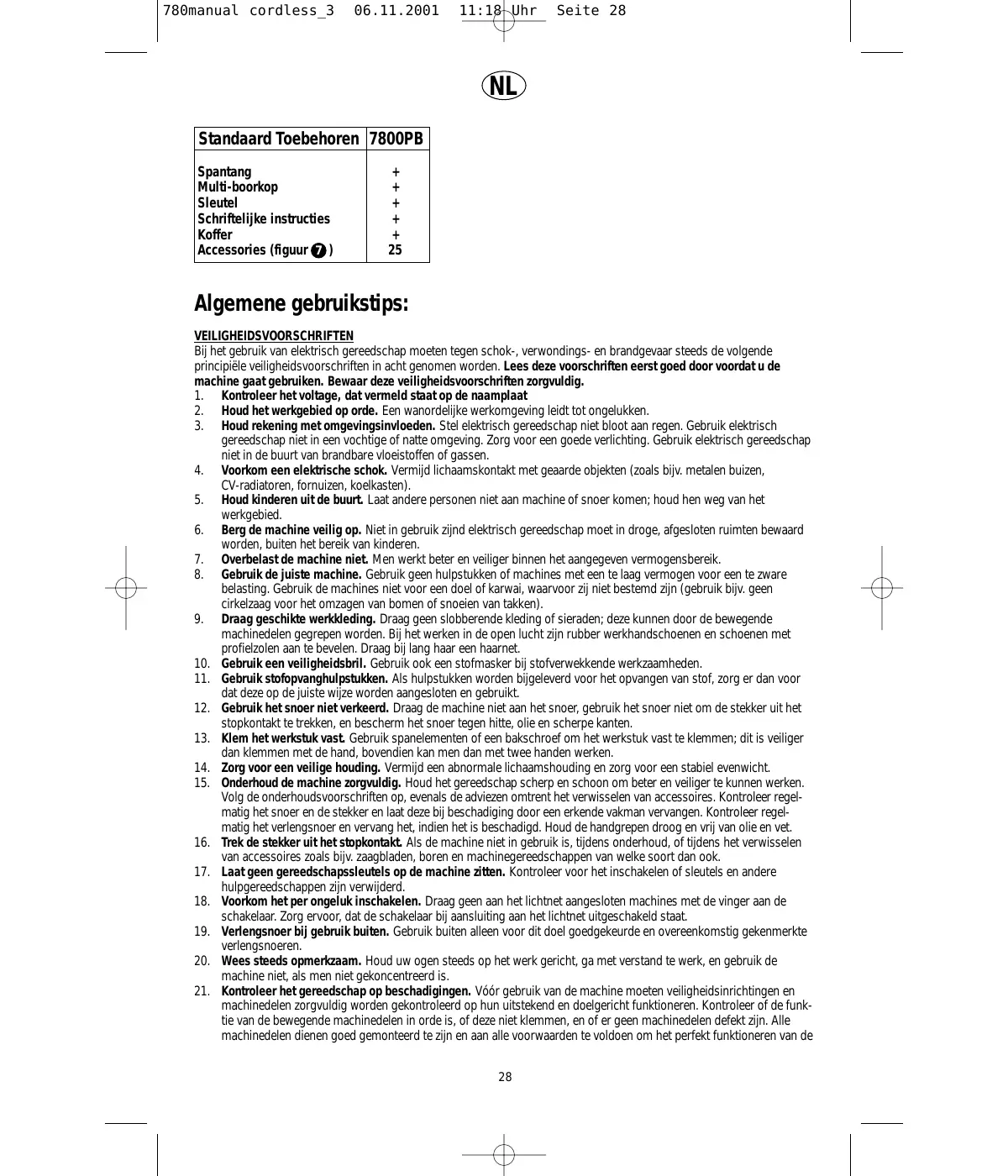 780manual cordless_3 06.11.2001 11:18 Uhr Seite 28

NL

| Standaard Toebehoren | 7800PB |
|---|---|
| Spantang | + |
| Multi-boorkop | + |
| Sleutel | + |
| Schriftelijke instructies | + |
| Koffer | + |
| Accessories (figuur 7) | 25 |

Algemene gebruikstips:

VEILIGHEIDSVOORSCHRIFTEN
Bij het gebruik van elektrisch gereedschap moeten tegen schok-, verwondings- en brandgevaar steeds de volgende principiële veiligheidsvoorschriften in acht genomen worden. Lees deze voorschriften eerst goed door voordat u de machine gaat gebruiken. Bewaar deze veiligheidsvoorschriften zorgvuldig.
1. Kontroleer het voltage, dat vermeld staat op de naamplaat
2. Houd het werkgebied op orde. Een wanordelijke werkomgeving leidt tot ongelukken.
3. Houd rekening met omgevingsinvloeden. Stel elektrisch gereedschap niet bloot aan regen. Gebruik elektrisch gereedschap niet in een vochtige of natte omgeving. Zorg voor een goede verlichting. Gebruik elektrisch gereedschap niet in de buurt van brandbare vloeistoffen of gassen.
4. Voorkom een elektrische schok. Vermijd lichaamskontakt met geaarde objekten (zoals bijv. metalen buizen, CV-radiatoren, fornuizen, koelkasten).
5. Houd kinderen uit de buurt. Laat andere personen niet aan machine of snoer komen; houd hen weg van het werkgebied.
6. Berg de machine veilig op. Niet in gebruik zijnd elektrisch gereedschap moet in droge, afgesloten ruimten bewaard worden, buiten het bereik van kinderen.
7. Overbelast de machine niet. Men werkt beter en veiliger binnen het aangegeven vermogensbereik.
8. Gebruik de juiste machine. Gebruik geen hulpstukken of machines met een te laag vermogen voor een te zware belasting. Gebruik de machines niet voor een doel of karwai, waarvoor zij niet bestemd zijn (gebruik bijv. geen cirkelzaag voor het omzagen van bomen of snoeien van takken).
9. Draag geschikte werkkleding. Draag geen slobberende kleding of sieraden; deze kunnen door de bewegende machinedelen gegrepen worden. Bij het werken in de open lucht zijn rubber werkhandschoenen en schoenen met profielzolen aan te bevelen. Draag bij lang haar een haarnet.
10. Gebruik een veiligheidsbril. Gebruik ook een stofmasker bij stofverwekkende werkzaamheden.
11. Gebruik stofopvanghulpstukken. Als hulpstukken worden bijgeleverd voor het opvangen van stof, zorg er dan voor dat deze op de juiste wijze worden aangesloten en gebruikt.
12. Gebruik het snoer niet verkeerd. Draag de machine niet aan het snoer, gebruik het snoer niet om de stekker uit het stopkontakt te trekken, en bescherm het snoer tegen hitte, olie en scherpe kanten.
13. Klem het werkstuk vast. Gebruik spanelementen of een bakschroef om het werkstuk vast te klemmen; dit is veiliger dan klemmen met de hand, bovendien kan men dan met twee handen werken.
14. Zorg voor een veilige houding. Vermijd een abnormale lichaamshouding en zorg voor een stabiel evenwicht.
15. Onderhoud de machine zorgvuldig. Houd het gereedschap scherp en schoon om beter en veiliger te kunnen werken. Volg de onderhoudsvoorschriften op, evenals de adviezen omtrent het verwisselen van accessoires. Kontroleer regelmatig het snoer en de stekker en laat deze bij beschadiging door een erkende vakman vervangen. Kontroleer regelmatig het verlengsnoer en vervang het, indien het is beschadigd. Houd de handgrepen droog en vrij van olie en vet.
16. Trek de stekker uit het stopkontakt. Als de machine niet in gebruik is, tijdens onderhoud, of tijdens het verwisselen van accessoires zoals bijv. zaagbladen, boren en machinegereedschappen van welke soort dan ook.
17. Laat geen gereedschapssleutels op de machine zitten. Kontroleer voor het inschakelen of sleutels en andere hulpgereedschappen zijn verwijderd.
18. Voorkom het per ongeluk inschakelen. Draag geen aan het lichtnet aangesloten machines met de vinger aan de schakelaar. Zorg ervoor, dat de schakelaar bij aansluiting aan het lichtnet uitgeschakeld staat.
19. Verlengsnoer bij gebruik buiten. Gebruik buiten alleen voor dit doel goedgekeurde en overeenkomstig gekenmerkte verlengsnoeren.
20. Wees steeds opmerkzaam. Houd uw ogen steeds op het werk gericht, ga met verstand te werk, en gebruik de machine niet, als men niet gekoncentreerd is.
21. Kontroleer het gereedschap op beschadigingen. Vóór gebruik van de machine moeten veiligheidsinrichtingen en machinedelen zorgvuldig worden gekontroleerd op hun uitstekend en doelgericht funktioneren. Kontroleer of de funktie van de bewegende machinedelen in orde is, of deze niet klemmen, en of er geen machinedelen defekt zijn. Alle machinedelen dienen goed gemonteerd te zijn en aan alle voorwaarden te voldoen om het perfekt funktioneren van de

28